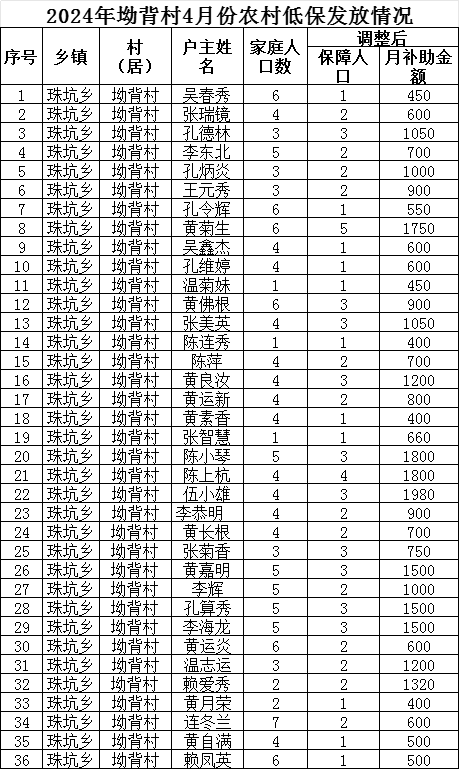 2024年坳背村4月份农村低保发放情况

| 序号 | 乡镇 | 村（居） | 户主姓名 | 家庭人口数 | 调整后 保障人口 | 调整后 月补助金额 |
|---|---|---|---|---|---|---|
| 1 | 珠坑乡 | 坳背村 | 吴春秀 | 6 | 1 | 450 |
| 2 | 珠坑乡 | 坳背村 | 张瑞镜 | 4 | 2 | 600 |
| 3 | 珠坑乡 | 坳背村 | 孔德林 | 3 | 3 | 1050 |
| 4 | 珠坑乡 | 坳背村 | 李东北 | 5 | 2 | 700 |
| 5 | 珠坑乡 | 坳背村 | 孔炳炎 | 3 | 2 | 1000 |
| 6 | 珠坑乡 | 坳背村 | 王元秀 | 3 | 2 | 900 |
| 7 | 珠坑乡 | 坳背村 | 孔令辉 | 6 | 1 | 550 |
| 8 | 珠坑乡 | 坳背村 | 黄菊生 | 6 | 5 | 1750 |
| 9 | 珠坑乡 | 坳背村 | 吴鑫杰 | 4 | 1 | 600 |
| 10 | 珠坑乡 | 坳背村 | 孔维婷 | 4 | 1 | 600 |
| 11 | 珠坑乡 | 坳背村 | 温菊妹 | 1 | 1 | 450 |
| 12 | 珠坑乡 | 坳背村 | 黄佛根 | 6 | 3 | 900 |
| 13 | 珠坑乡 | 坳背村 | 张美英 | 4 | 3 | 1050 |
| 14 | 珠坑乡 | 坳背村 | 陈连秀 | 1 | 1 | 400 |
| 15 | 珠坑乡 | 坳背村 | 陈萍 | 4 | 2 | 700 |
| 16 | 珠坑乡 | 坳背村 | 黄良汝 | 4 | 3 | 1200 |
| 17 | 珠坑乡 | 坳背村 | 黄运新 | 4 | 2 | 800 |
| 18 | 珠坑乡 | 坳背村 | 黄素香 | 4 | 1 | 400 |
| 19 | 珠坑乡 | 坳背村 | 张智慧 | 1 | 1 | 660 |
| 20 | 珠坑乡 | 坳背村 | 陈小琴 | 5 | 3 | 1800 |
| 21 | 珠坑乡 | 坳背村 | 陈上杭 | 4 | 4 | 1800 |
| 22 | 珠坑乡 | 坳背村 | 伍小雄 | 4 | 3 | 1980 |
| 23 | 珠坑乡 | 坳背村 | 李恭明 | 4 | 2 | 900 |
| 24 | 珠坑乡 | 坳背村 | 黄长根 | 4 | 2 | 700 |
| 25 | 珠坑乡 | 坳背村 | 张菊香 | 3 | 3 | 750 |
| 26 | 珠坑乡 | 坳背村 | 黄嘉明 | 5 | 3 | 1500 |
| 27 | 珠坑乡 | 坳背村 | 李辉 | 5 | 2 | 1000 |
| 28 | 珠坑乡 | 坳背村 | 孔算秀 | 5 | 3 | 1500 |
| 29 | 珠坑乡 | 坳背村 | 李海龙 | 5 | 3 | 1500 |
| 30 | 珠坑乡 | 坳背村 | 黄运炎 | 6 | 2 | 600 |
| 31 | 珠坑乡 | 坳背村 | 温志运 | 3 | 2 | 1200 |
| 32 | 珠坑乡 | 坳背村 | 赖爱秀 | 2 | 2 | 1320 |
| 33 | 珠坑乡 | 坳背村 | 黄月荣 | 2 | 1 | 400 |
| 34 | 珠坑乡 | 坳背村 | 连冬兰 | 7 | 2 | 600 |
| 35 | 珠坑乡 | 坳背村 | 黄自满 | 4 | 1 | 500 |
| 36 | 珠坑乡 | 坳背村 | 赖凤英 | 6 | 1 | 500 |